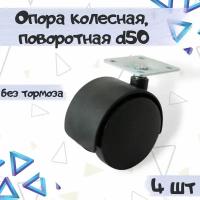 Опора колесная, поворотная d50

без тормоза

4 шт